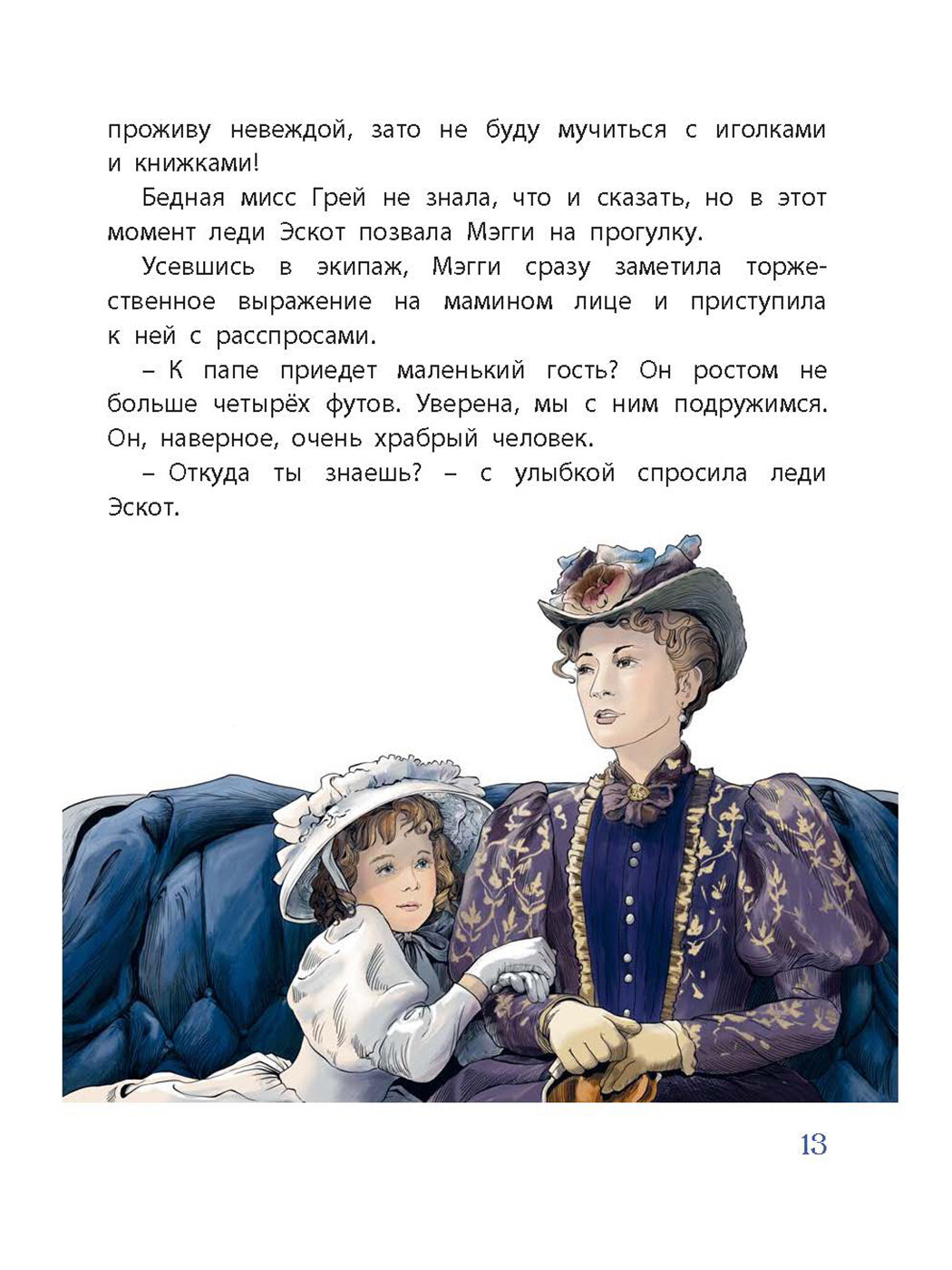 проживу невеждой, зато не буду мучиться с иголками и книжками!

Бедная мисс Грей не знала, что и сказать, но в этот момент леди Эскот позвала Мэгги на прогулку.

Усевшись в экипаж, Мэгги сразу заметила торжественное выражение на мамином лице и приступила к ней с расспросами.

– К папе приедет маленький гость? Он ростом не больше четырёх футов. Уверена, мы с ним подружимся. Он, наверное, очень храбрый человек.

– Откуда ты знаешь? – с улыбкой спросила леди Эскот.

13